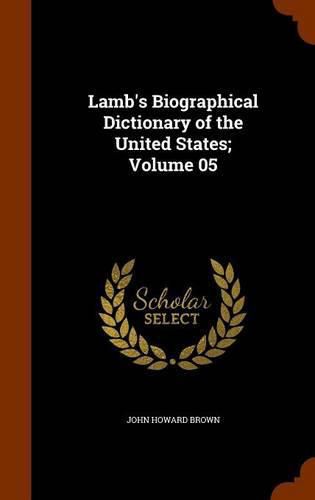 Lamb's Biographical Dictionary of the United States; Volume 05

Scholar SELECT

JOHN HOWARD BROWN